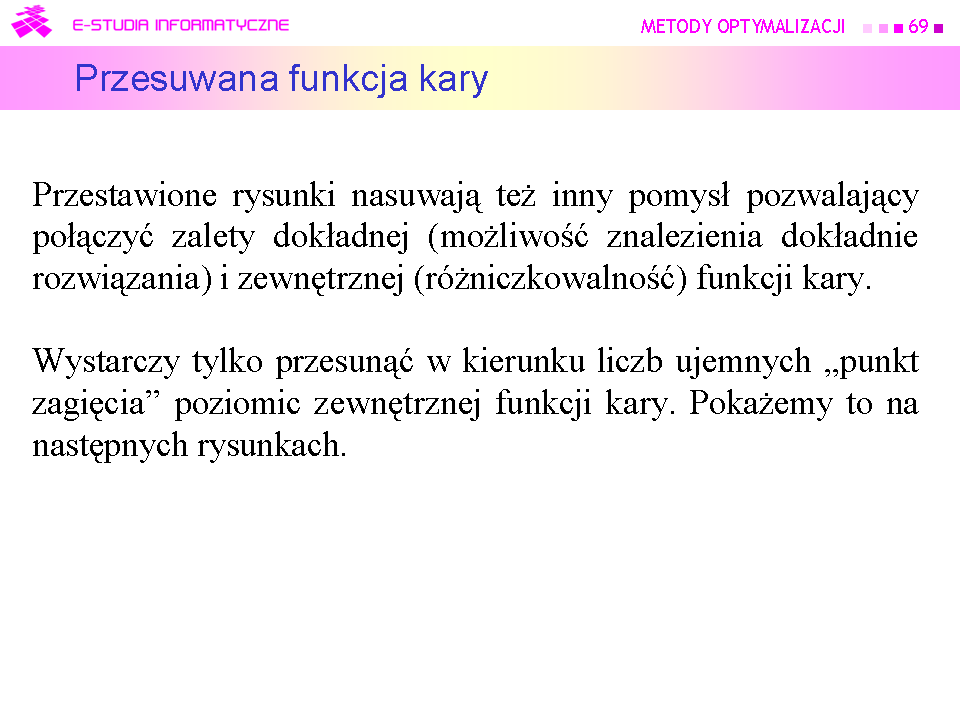 E-STUDIA INFORMATYCZNE

METODY OPTYMALIZACJI 69

Przesuwana funkcja kary

Przestawione rysunki nasuwają też inny pomysł pozwalający połączyć zalety dokładnej (możliwość znalezienia dokładnie rozwiązania) i zewnętrznej (różniczkowalność) funkcji kary.

Wystarczy tylko przesunąć w kierunku liczb ujemnych „punkt zagięcia” poziomic zewnętrznej funkcji kary. Pokażemy to na następnych rysunkach.